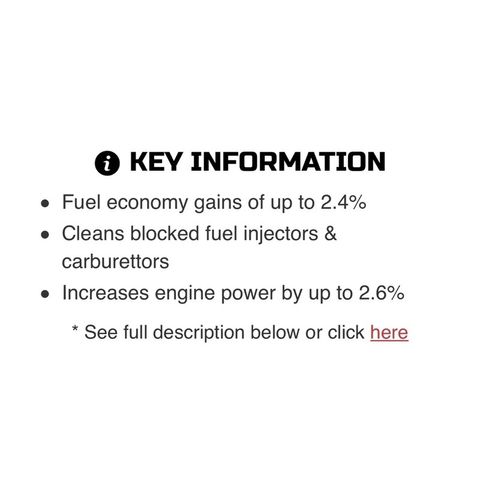 KEY INFORMATION

• Fuel economy gains of up to 2.4%
• Cleans blocked fuel injectors & carburettors
• Increases engine power by up to 2.6%

* See full description below or click here